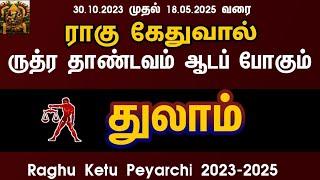 30.10.2023 முதல் 18.05.2025 வரை

ராகு கேதுவால்
ருத்ர தாண்டவம் ஆடப் போகும்

துலாம்

Raghu Ketu Peyarchi 2023-2025